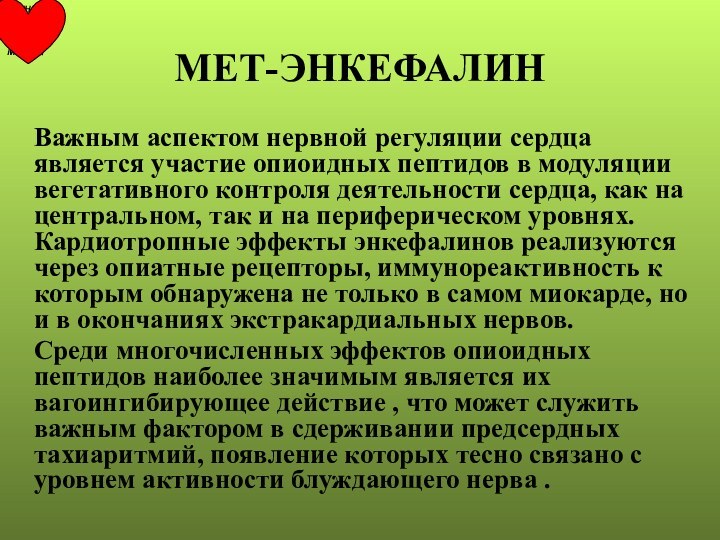 МЕТ-ЭНКЕФАЛИН

Важным аспектом нервной регуляции сердца является участие опиоидных пептидов в модуляции вегетативного контроля деятельности сердца, как на центральном, так и на периферическом уровнях. Кардиотропные эффекты энкефалинов реализуются через опиатные рецепторы, иммунореактивность к которым обнаружена не только в самом миокарде, но и в окончаниях экстракардиальных нервов.

Среди многочисленных эффектов опиоидных пептидов наиболее значимым является их вагоингибирующее действие , что может служить важным фактором в сдерживании предсердных тахиаритмий, появление которых тесно связано с уровнем активности блуждающего нерва .